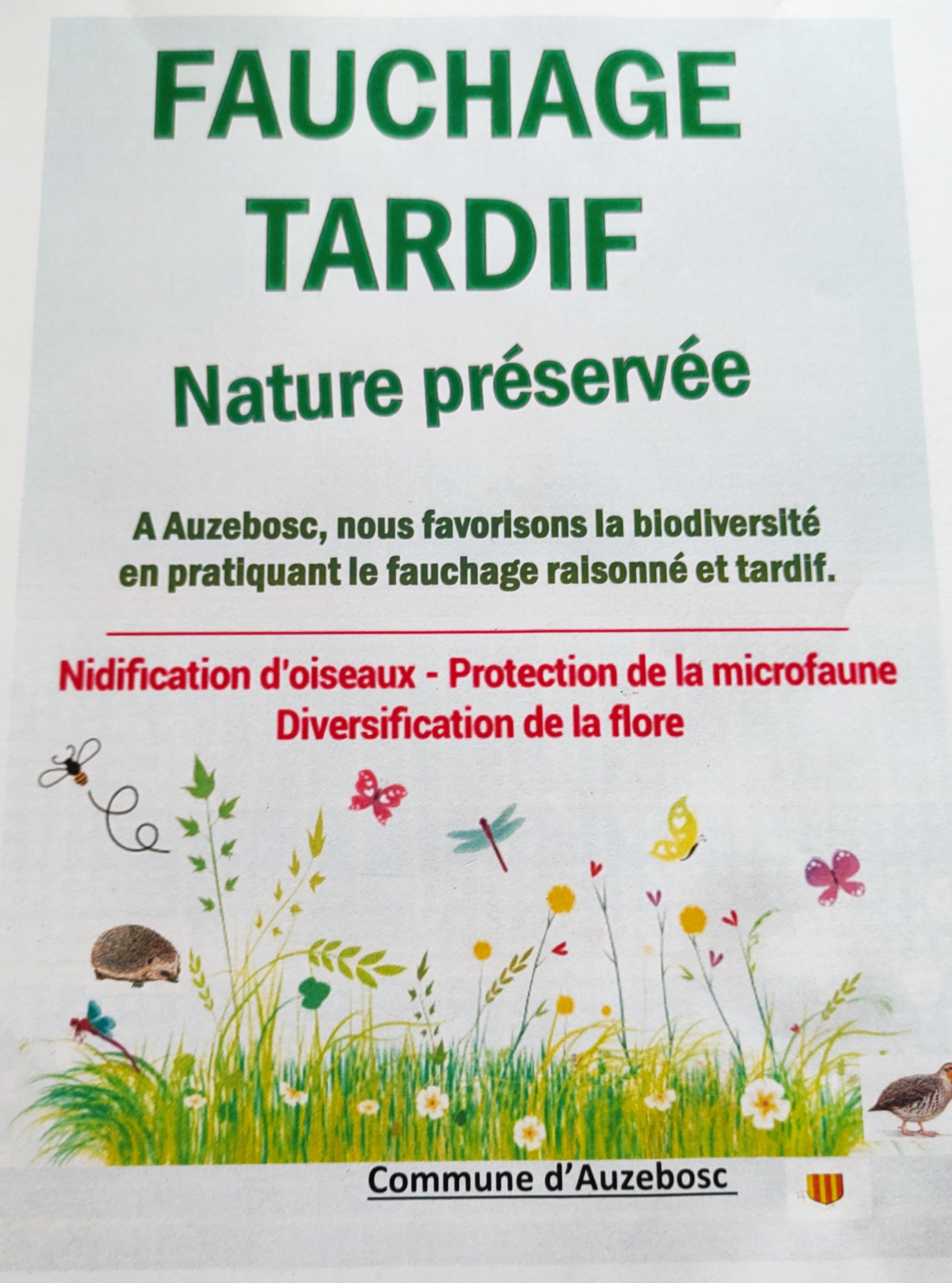 FAUCHAGE
TARDIF

Nature préservée

A Auzebosc, nous favorisons la biodiversité en pratiquant le fauchage raisonné et tardif.

Nidification d'oiseaux - Protection de la microfaune
Diversification de la flore

Commune d'Auzebosc